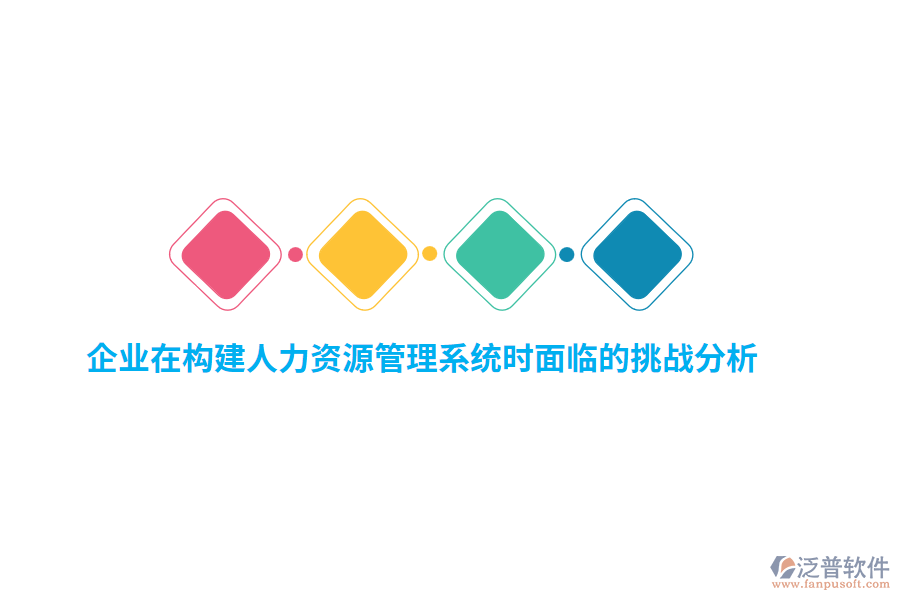 企业在构建人力资源管理系统时面临的挑战分析

泛普软件
www.fanpusoft.com